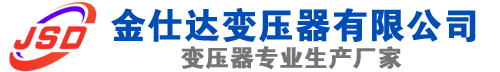 JSD
金仕达变压器有限公司
变压器专业生产厂家